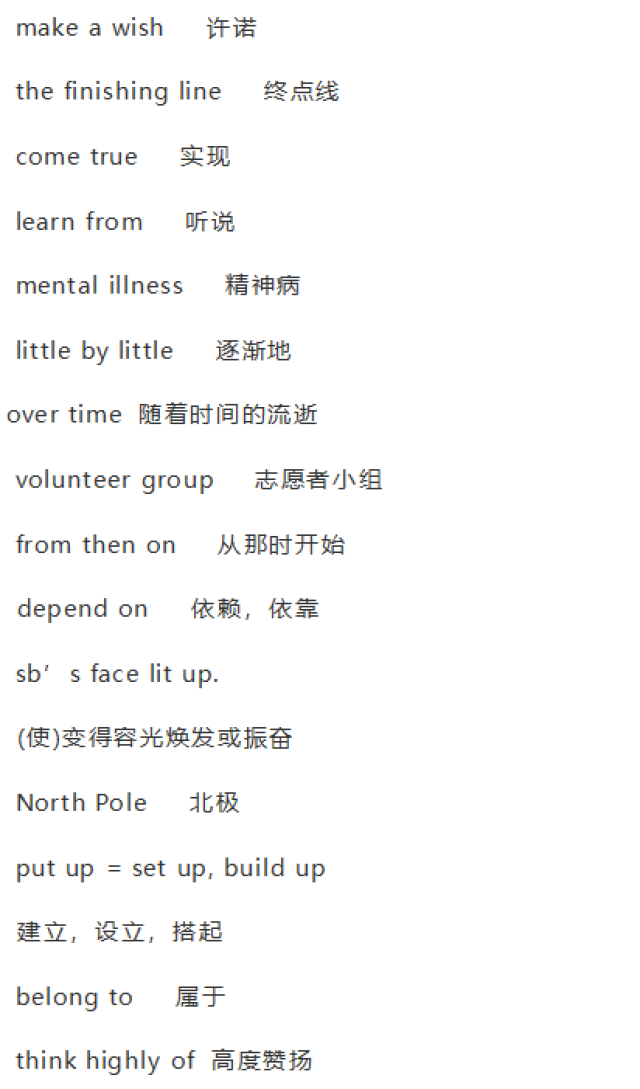 make a wish 许诺

the finishing line 终点线

come true 实现

learn from 听说

mental illness 精神病

little by little 逐渐地

over time 随着时间的流逝

volunteer group 志愿者小组

from then on 从那时开始

depend on 依赖，依靠

sb's face lit up.

(使)变得容光焕发或振奋

North Pole 北极

put up = set up, build up

建立，设立，搭起

belong to 属于

think highly of 高度赞扬